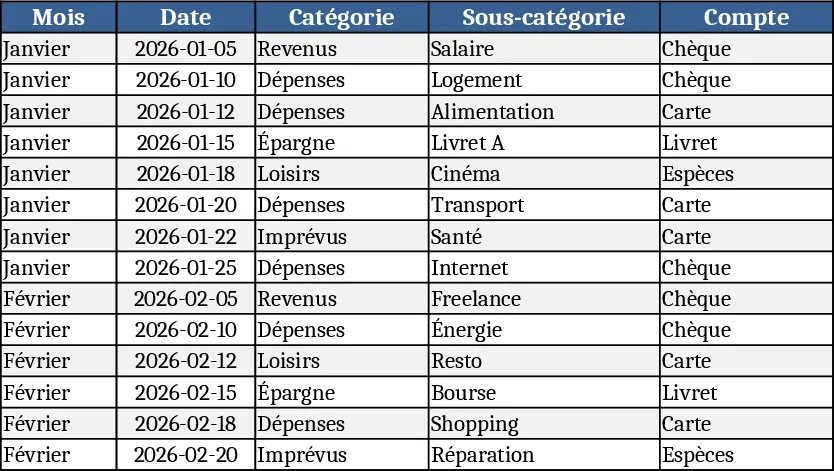 | Mois | Date | Catégorie | Sous-catégorie | Compte |
|---|---|---|---|---|
| Janvier | 2026-01-05 | Revenus | Salaire | Chèque |
| Janvier | 2026-01-10 | Dépenses | Logement | Chèque |
| Janvier | 2026-01-12 | Dépenses | Alimentation | Carte |
| Janvier | 2026-01-15 | Épargne | Livret A | Livret |
| Janvier | 2026-01-18 | Loisirs | Cinéma | Espèces |
| Janvier | 2026-01-20 | Dépenses | Transport | Carte |
| Janvier | 2026-01-22 | Imprévus | Santé | Carte |
| Janvier | 2026-01-25 | Dépenses | Internet | Chèque |
| Février | 2026-02-05 | Revenus | Freelance | Chèque |
| Février | 2026-02-10 | Dépenses | Énergie | Chèque |
| Février | 2026-02-12 | Loisirs | Resto | Carte |
| Février | 2026-02-15 | Épargne | Bourse | Livret |
| Février | 2026-02-18 | Dépenses | Shopping | Carte |
| Février | 2026-02-20 | Imprévus | Réparation | Espèces |